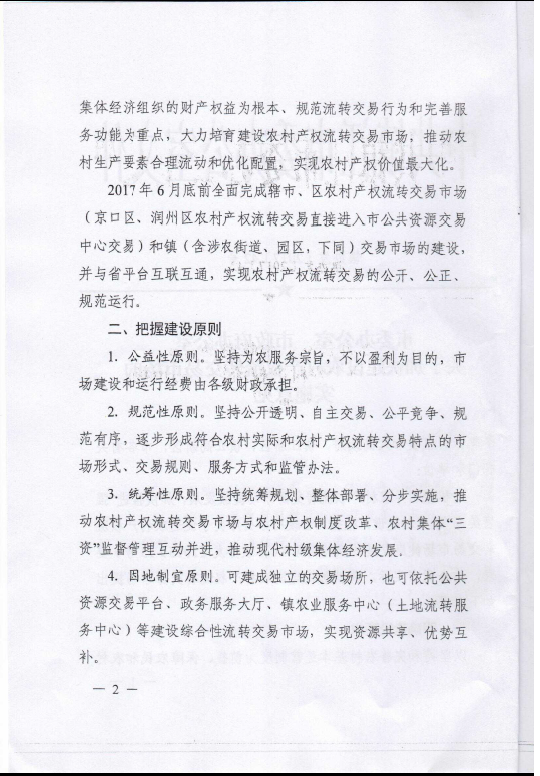 集体经济组织的财产权益为根本、规范流转交易行为和完善服务功能为重点，大力培育建设农村产权流转交易市场，推动农村生产要素合理流动和优化配置，实现农村产权价值最大化。

2017年6月底前全面完成辖市、区农村产权流转交易市场（京口区、润州区农村产权流转交易直接进入市公共资源交易中心交易）和镇（含涉农街道、园区，下同）交易市场的建设，并与省平台互联互通，实现农村产权流转交易的公开、公正、规范运行。

二、把握建设原则

1. 公益性原则。坚持为农服务宗旨，不以盈利为目的，市场建设和运行经费由各级财政承担。

2. 规范性原则。坚持公开透明、自主交易、公平竞争、规范有序，逐步形成符合农村实际和农村产权流转交易特点的市场形式、交易规则、服务方式和监管办法。

3. 统筹性原则。坚持统筹规划、整体部署、分步实施，推动农村产权流转交易市场与农村产权制度改革、农村集体“三资”监督管理互动并进，推动现代村级集体经济发展。

4. 因地制宜原则。可建成独立的交易场所，也可依托公共资源交易平台、政务服务大厅、镇农业服务中心（土地流转服务中心）等建设综合性流转交易市场，实现资源共享、优势互补。

— 2 —